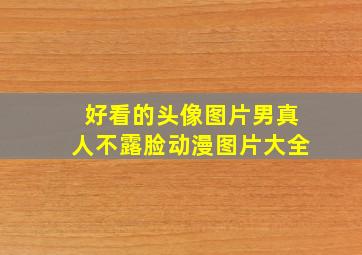 好看的头像图片男真人不露脸动漫图片大全